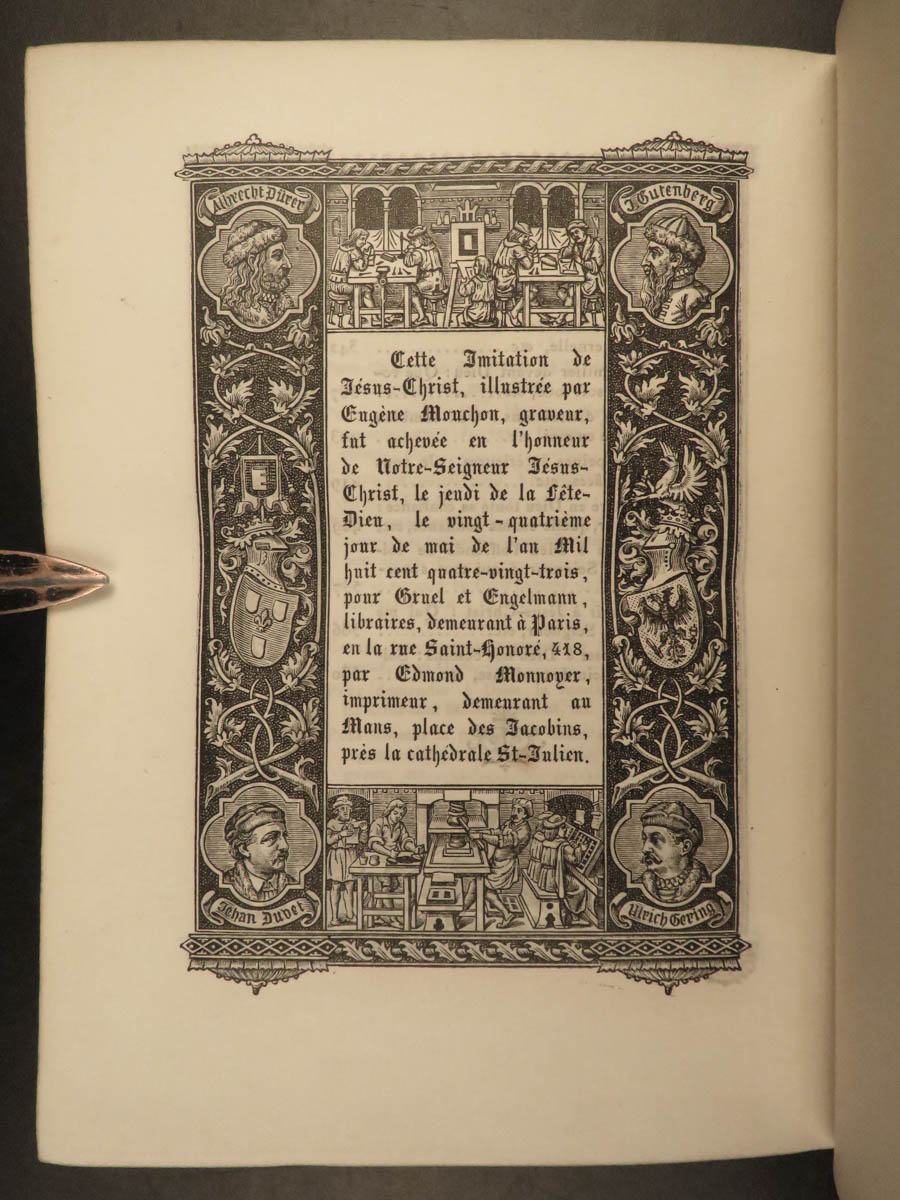 Albrecht Dürer

J. Gutenberg

Cette Imitation de Jésus-Christ, illustrée par Eugène Mouchon, graveur, fut achevée en l'honneur de Notre-Seigneur Jésus-Christ, le jeudi de la Fête-Dieu, le vingt-quatrième jour de mai de l'an Mil huit cent quatre-vingt-trois, pour Gruel et Engelmann, libraires, demeurant à Paris, en la rue Saint-Honoré, 418, par Edmond Monnoyer, imprimeur, demeurant au Mans, place des Jacobins, près la cathedrale St-Julien.

Jehan Duvet

Ulrich Gering